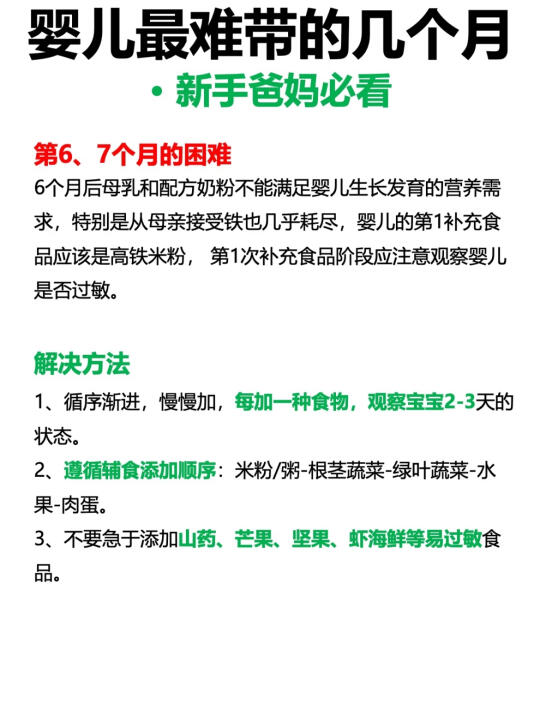 婴儿最难带的几个月

· 新手爸妈必看

第6、7个月的困难

6个月后母乳和配方奶粉不能满足婴儿生长发育的营养需求，特别是从母亲接受铁也几乎耗尽，婴儿的第1补充食品应该是高铁米粉， 第1次补充食品阶段应注意观察婴儿是否过敏。

解决方法

1、循序渐进，慢慢加，每加一种食物，观察宝宝2-3天的状态。

2、遵循辅食添加顺序：米粉/粥-根茎蔬菜-绿叶蔬菜-水果-肉蛋。

3、不要急于添加山药、芒果、坚果、虾海鲜等易过敏食品。